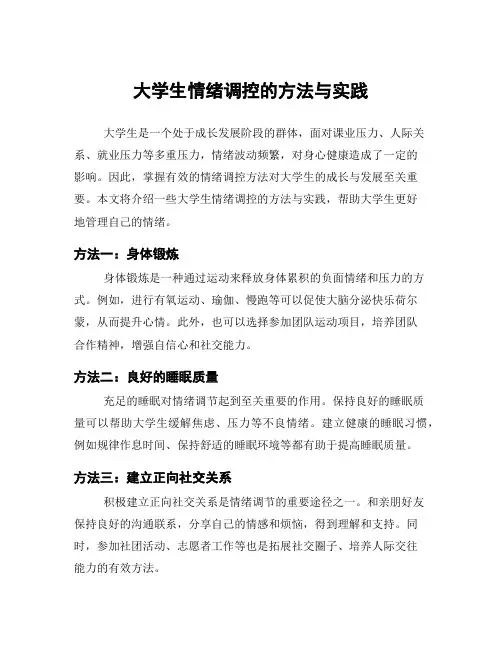 大学生情绪调控的方法与实践

大学生是一个处于成长发展阶段的群体，面对课业压力、人际关系、就业压力等多重压力，情绪波动频繁，对身心健康造成了一定的影响。因此，掌握有效的情绪调控方法对大学生的成长与发展至关重要。本文将介绍一些大学生情绪调控的方法与实践，帮助大学生更好地管理自己的情绪。

方法一：身体锻炼

身体锻炼是一种通过运动来释放身体累积的负面情绪和压力的方式。例如，进行有氧运动、瑜伽、慢跑等可以促使大脑分泌快乐荷尔蒙，从而提升心情。此外，也可以选择参加团队运动项目，培养团队合作精神，增强自信心和社交能力。

方法二：良好的睡眠质量

充足的睡眠对情绪调节起到至关重要的作用。保持良好的睡眠质量可以帮助大学生缓解焦虑、压力等不良情绪。建立健康的睡眠习惯，例如规律作息时间、保持舒适的睡眠环境等都有助于提高睡眠质量。

方法三：建立正向社交关系

积极建立正向社交关系是情绪调节的重要途径之一。和亲朋好友保持良好的沟通联系，分享自己的情感和烦恼，得到理解和支持。同时，参加社团活动、志愿者工作等也是拓展社交圈子、培养人际交往能力的有效方法。